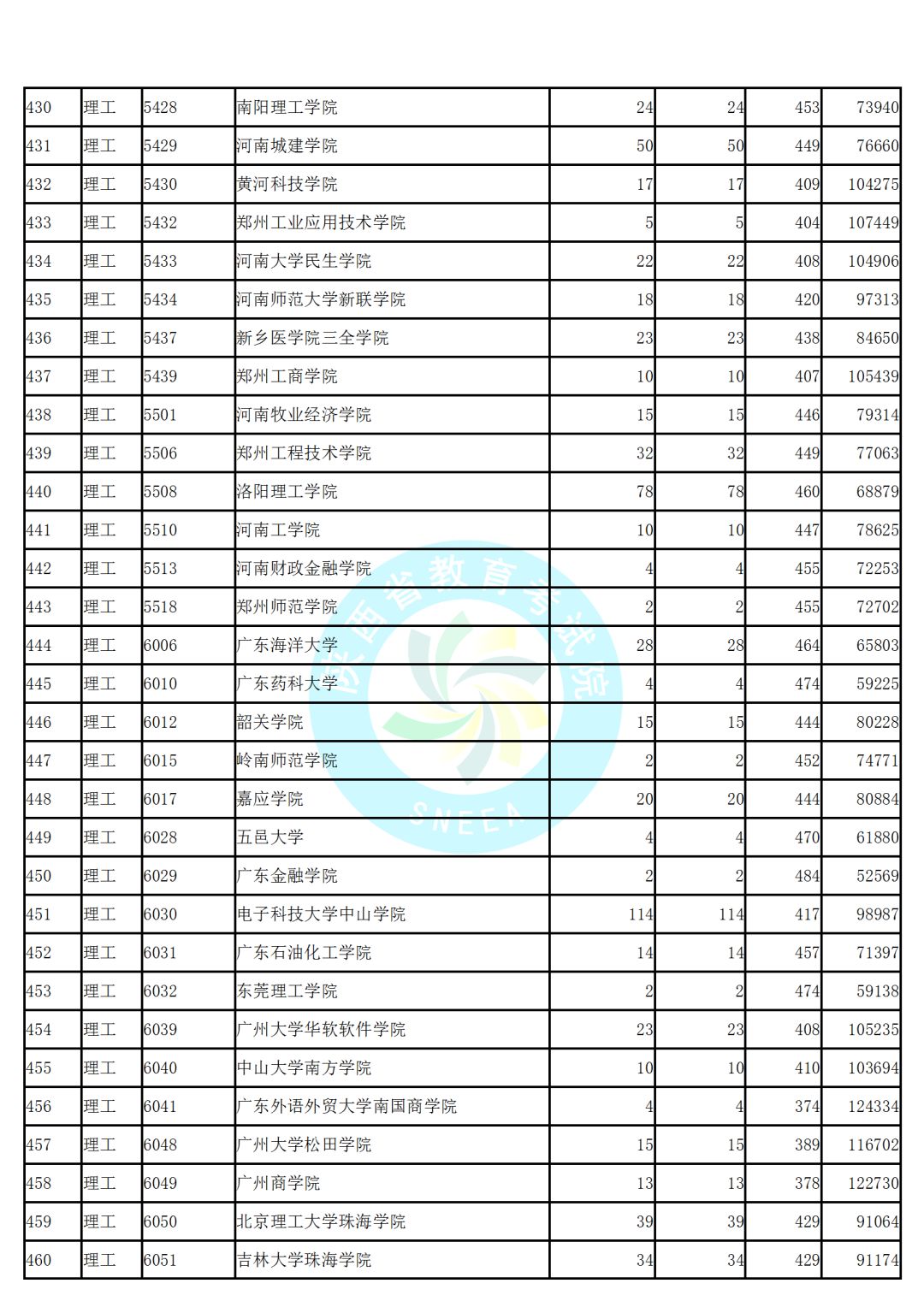 | 430 | 理工 | 5428 | 南阳理工学院 | 24 | 24 | 453 | 73940 |
|---|---|---|---|---|---|---|---|
| 431 | 理工 | 5429 | 河南城建学院 | 50 | 50 | 449 | 76660 |
| 432 | 理工 | 5430 | 黄河科技学院 | 17 | 17 | 409 | 104275 |
| 433 | 理工 | 5432 | 郑州工业应用技术学院 | 5 | 5 | 404 | 107449 |
| 434 | 理工 | 5433 | 河南大学民生学院 | 22 | 22 | 408 | 104906 |
| 435 | 理工 | 5434 | 河南师范大学新联学院 | 18 | 18 | 420 | 97313 |
| 436 | 理工 | 5437 | 新乡医学院三全学院 | 23 | 23 | 438 | 84650 |
| 437 | 理工 | 5439 | 郑州工商学院 | 10 | 10 | 407 | 105439 |
| 438 | 理工 | 5501 | 河南牧业经济学院 | 15 | 15 | 446 | 79314 |
| 439 | 理工 | 5506 | 郑州工程技术学院 | 32 | 32 | 449 | 77063 |
| 440 | 理工 | 5508 | 洛阳理工学院 | 78 | 78 | 460 | 68879 |
| 441 | 理工 | 5510 | 河南工学院 | 10 | 10 | 447 | 78625 |
| 442 | 理工 | 5513 | 河南财政金融学院 | 4 | 4 | 455 | 72253 |
| 443 | 理工 | 5518 | 郑州师范学院 | 2 | 2 | 455 | 72702 |
| 444 | 理工 | 6006 | 广东海洋大学 | 28 | 28 | 464 | 65803 |
| 445 | 理工 | 6010 | 广东药科大学 | 4 | 4 | 474 | 59225 |
| 446 | 理工 | 6012 | 韶关学院 | 15 | 15 | 444 | 80228 |
| 447 | 理工 | 6015 | 岭南师范学院 | 2 | 2 | 452 | 74771 |
| 448 | 理工 | 6017 | 嘉应学院 | 20 | 20 | 444 | 80884 |
| 449 | 理工 | 6028 | 五邑大学 | 4 | 4 | 470 | 61880 |
| 450 | 理工 | 6029 | 广东金融学院 | 2 | 2 | 484 | 52569 |
| 451 | 理工 | 6030 | 电子科技大学中山学院 | 114 | 114 | 417 | 98987 |
| 452 | 理工 | 6031 | 广东石油化工学院 | 14 | 14 | 457 | 71397 |
| 453 | 理工 | 6032 | 东莞理工学院 | 2 | 2 | 474 | 59138 |
| 454 | 理工 | 6039 | 广州大学华软软件学院 | 23 | 23 | 408 | 105235 |
| 455 | 理工 | 6040 | 中山大学南方学院 | 10 | 10 | 410 | 103694 |
| 456 | 理工 | 6041 | 广东外语外贸大学南国商学院 | 4 | 4 | 374 | 124334 |
| 457 | 理工 | 6048 | 广州大学松田学院 | 15 | 15 | 389 | 116702 |
| 458 | 理工 | 6049 | 广州商学院 | 13 | 13 | 378 | 122730 |
| 459 | 理工 | 6050 | 北京理工大学珠海学院 | 39 | 39 | 429 | 91064 |
| 460 | 理工 | 6051 | 吉林大学珠海学院 | 34 | 34 | 429 | 91174 |

陕西省教育考试院
SNEEA